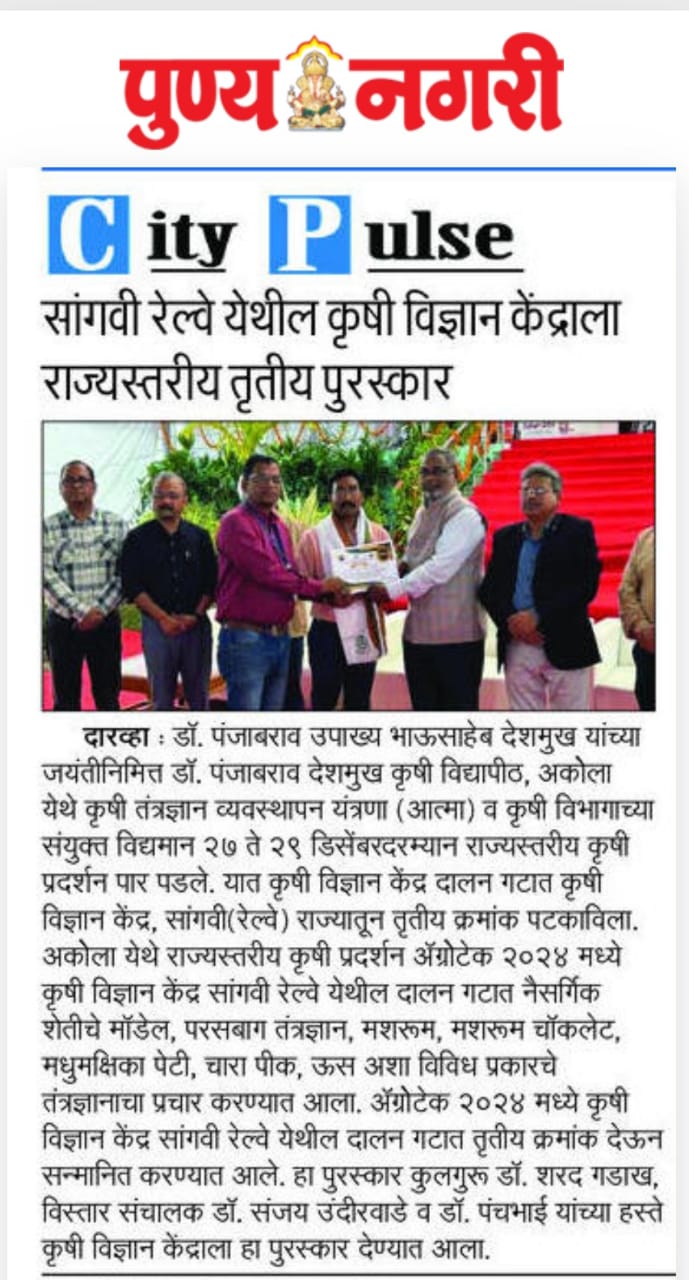 पुण्य नगरी

City Pulse

सांगवी रेल्वे येथील कृषी विज्ञान केंद्राला राज्यस्तरीय तृतीय पुरस्कार

दारव्हा : डॉ. पंजाबराव उपाख्य भाऊसाहेब देशमुख यांच्या जयंतीनिमित्त डॉ. पंजाबराव देशमुख कृषी विद्यापीठ, अकोला येथे कृषी तंत्रज्ञान व्यवस्थापन यंत्रणा (आत्मा) व कृषी विभागाच्या संयुक्त विद्यमान २७ ते २९ डिसेंबरदरम्यान राज्यस्तरीय कृषी प्रदर्शन पार पडले. यात कृषी विज्ञान केंद्र दालन गटात कृषी विज्ञान केंद्र, सांगवी(रेल्वे) राज्यातून तृतीय क्रमांक पटकाविला. अकोला येथे राज्यस्तरीय कृषी प्रदर्शन ॲग्रोटेक २०२४ मध्ये कृषी विज्ञान केंद्र सांगवी रेल्वे येथील दालन गटात नैसर्गिक शेतीचे मॉडेल, परसबाग तंत्रज्ञान, मशरूम, मशरूम चॉकलेट, मधुमक्षिका पेटी, चारा पीक, ऊस अशा विविध प्रकारचे तंत्रज्ञानाचा प्रचार करण्यात आला. ॲग्रोटेक २०२४ मध्ये कृषी विज्ञान केंद्र सांगवी रेल्वे येथील दालन गटात तृतीय क्रमांक देऊन सन्मानित करण्यात आले. हा पुरस्कार कुलगुरू डॉ. शरद गडाख, विस्तार संचालक डॉ. संजय उंदीरवाडे व डॉ. पंचभाई यांच्या हस्ते कृषी विज्ञान केंद्राला हा पुरस्कार देण्यात आला.